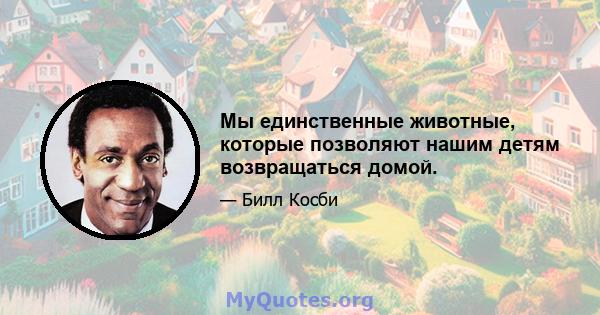 Мы единственные животные, которые позволяют нашим детям возвращаться домой.

— Билл Косби

MyQuotes.org